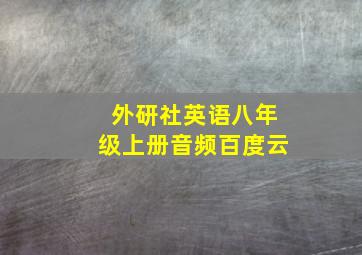 外研社英语八年级上册音频百度云